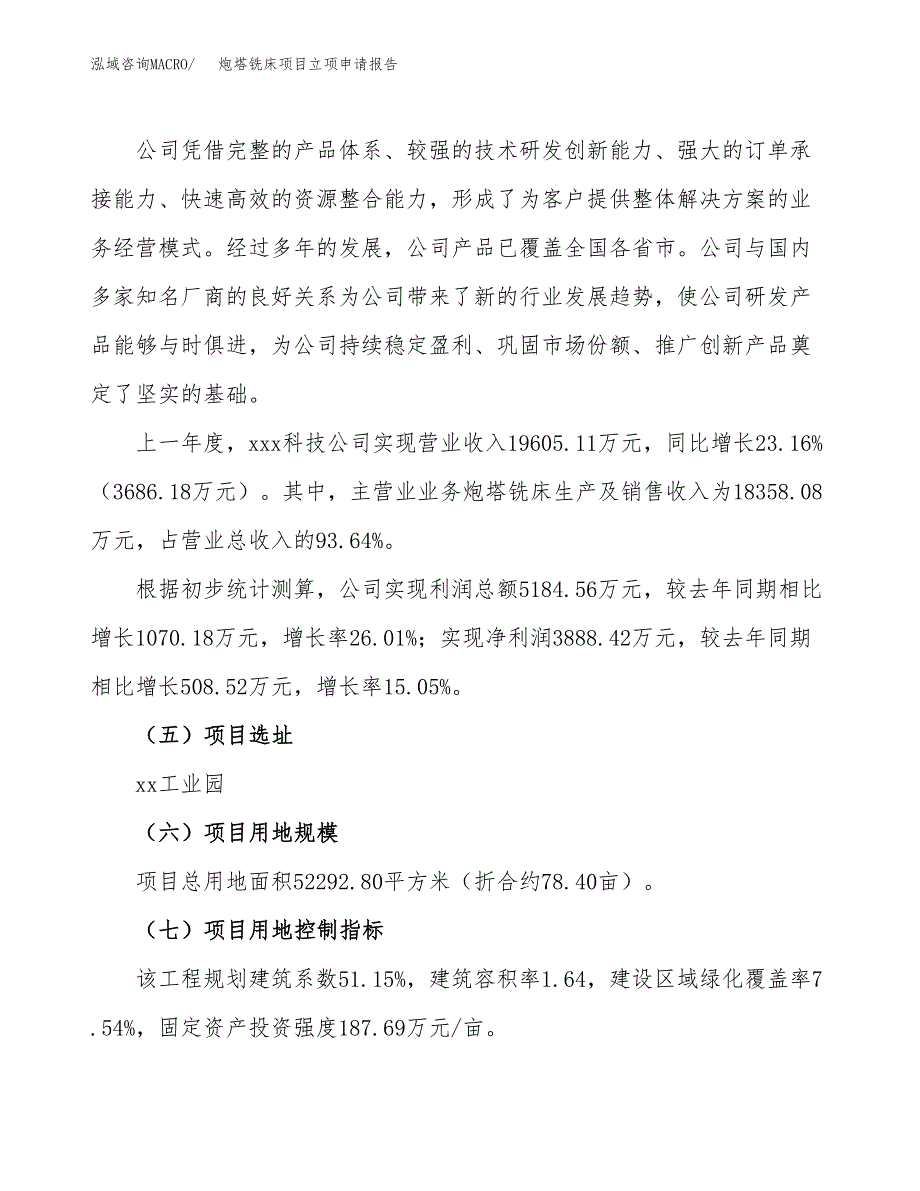 泓域咨询MACRO/　　炮塔铣床项目立项申请报告

公司凭借完整的产品体系、较强的技术研发创新能力、强大的订单承接能力、快速高效的资源整合能力，形成了为客户提供整体解决方案的业务经营模式。经过多年的发展，公司产品已覆盖全国各省市。公司与国内多家知名厂商的良好关系为公司带来了新的行业发展趋势，使公司研发产品能够与时俱进，为公司持续稳定盈利、巩固市场份额、推广创新产品奠定了坚实的基础。

上一年度，xxx科技公司实现营业收入19605.11万元，同比增长23.16%（3686.18万元）。其中，主营业业务炮塔铣床生产及销售收入为18358.08万元，占营业总收入的93.64%。

根据初步统计测算，公司实现利润总额5184.56万元，较去年同期相比增长1070.18万元，增长率26.01%；实现净利润3888.42万元，较去年同期相比增长508.52万元，增长率15.05%。

（五）项目选址

xx工业园

（六）项目用地规模

项目总用地面积52292.80平方米（折合约78.40亩）。

（七）项目用地控制指标

该工程规划建筑系数51.15%，建筑容积率1.64，建设区域绿化覆盖率7.54%，固定资产投资强度187.69万元/亩。